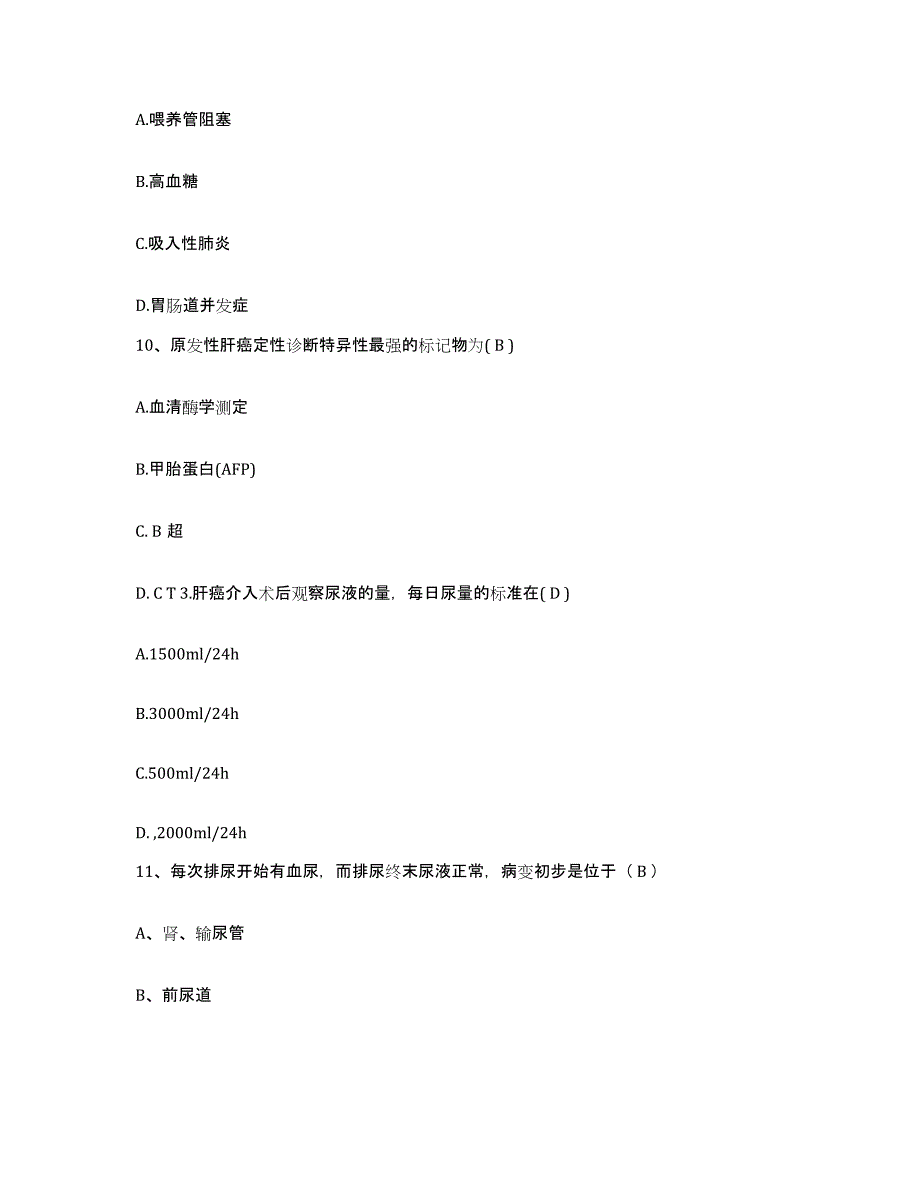 A.喂养管阻塞

B.高血糖

C.吸入性肺炎

D.胃肠道并发症

10、原发性肝癌定性诊断特异性最强的标记物为( B )

A.血清酶学测定

B.甲胎蛋白(AFP)

C. B 超

D. C T 3.肝癌介入术后观察尿液的量，每日尿量的标准在( D )

A.1500ml/24h

B.3000ml/24h

C.500ml/24h

D. ,2000ml/24h

11、每次排尿开始有血尿，而排尿终末尿液正常，病变初步是位于（ B ）

A、肾、输尿管

B、前尿道